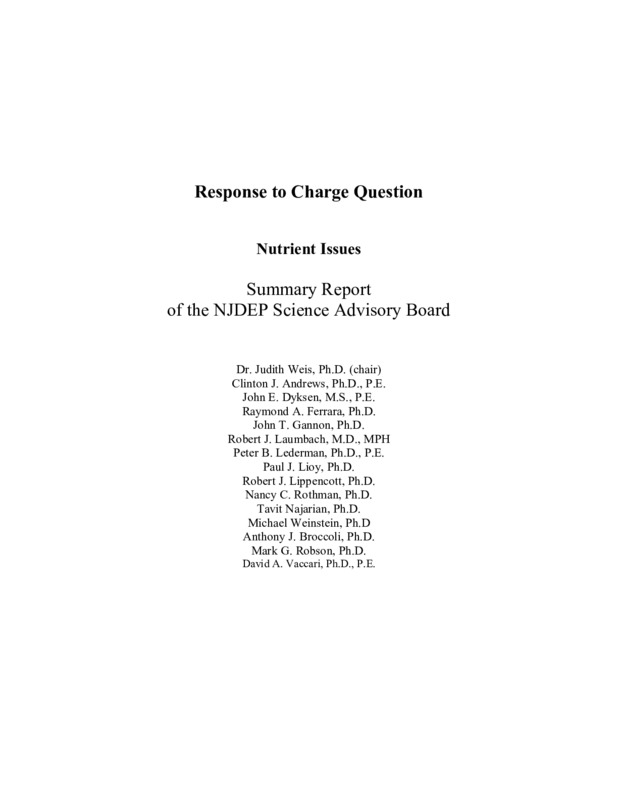 Response to Charge Question

Nutrient Issues

Summary Report
of the NJDEP Science Advisory Board

Dr. Judith Weis, Ph.D. (chair)
Clinton J. Andrews, Ph.D., P.E.
John E. Dyksen, M.S., P.E.
Raymond A. Ferrara, Ph.D.
John T. Gannon, Ph.D.
Robert J. Laumbach, M.D., MPH
Peter B. Lederman, Ph.D., P.E.
Paul J. Lioy, Ph.D.
Robert J. Lippencott, Ph.D.
Nancy C. Rothman, Ph.D.
Tavit Najarian, Ph.D.
Michael Weinstein, Ph.D
Anthony J. Broccoli, Ph.D.
Mark G. Robson, Ph.D.
David A. Vaccari, Ph.D., P.E.